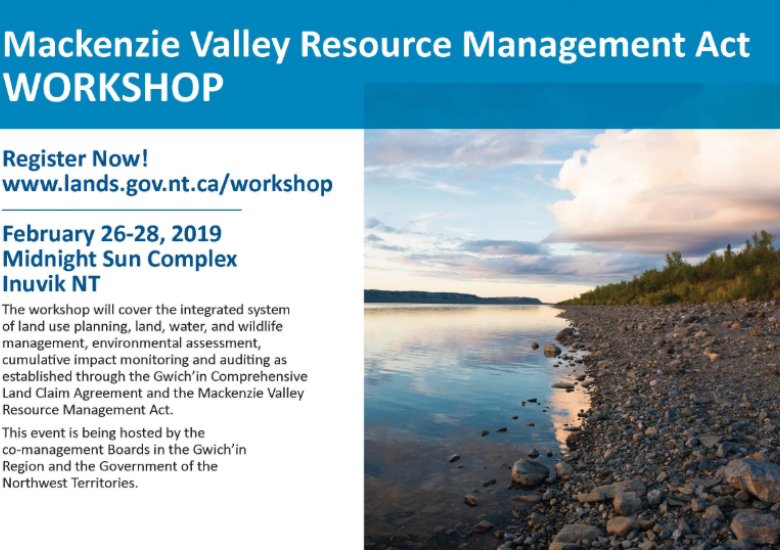 Mackenzie Valley Resource Management Act WORKSHOP

Register Now!
www.lands.gov.nt.ca/workshop

February 26-28, 2019
Midnight Sun Complex
Inuvik NT

The workshop will cover the integrated system of land use planning, land, water, and wildlife management, environmental assessment, cumulative impact monitoring and auditing as established through the Gwich'in Comprehensive Land Claim Agreement and the Mackenzie Valley Resource Management Act.

This event is being hosted by the co-management Boards in the Gwich'in Region and the Government of the Northwest Territories.